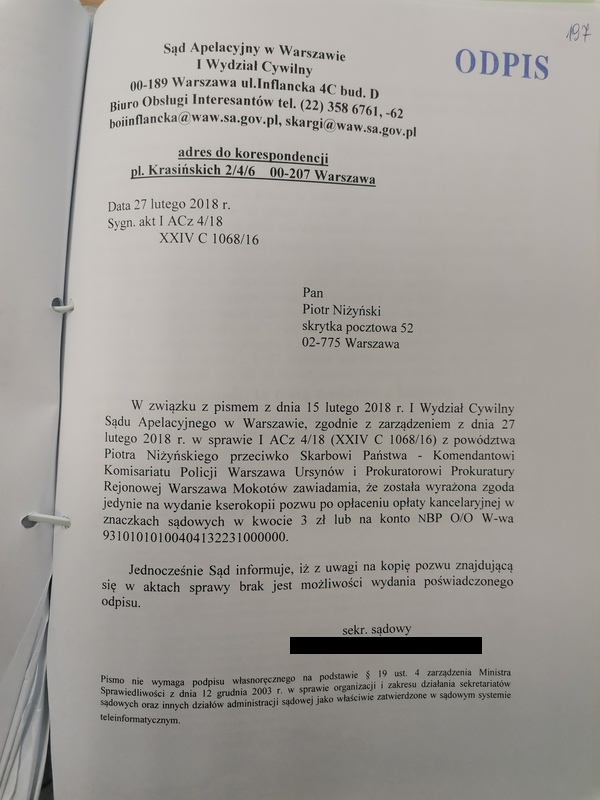 197

Sąd Apelacyjny w Warszawie
I Wydział Cywilny
00-189 Warszawa ul.Inflancka 4C bud. D
Biuro Obsługi Interesantów tel. (22) 358 6761, -62
boiinflancka@waw.sa.gov.pl, skargi@waw.sa.gov.pl

ODPIS

adres do korespondencji
pl. Krasińskich 2/4/6 00-207 Warszawa

Data 27 lutego 2018 r.
Sygn. akt I ACz 4/18
XXIV C 1068/16

Pan
Piotr Niżyński
skrytka pocztowa 52
02-775 Warszawa

W związku z pismem z dnia 15 lutego 2018 r. I Wydział Cywilny Sądu Apelacyjnego w Warszawie, zgodnie z zarządzeniem z dnia 27 lutego 2018 r. w sprawie I ACz 4/18 (XXIV C 1068/16) z powództwa Piotra Niżyńskiego przeciwko Skarbowi Państwa - Komendantowi Komisariatu Policji Warszawa Ursynów i Prokuratorowi Prokuratury Rejonowej Warszawa Mokotów zawiadamia, że została wyrażona zgoda jedynie na wydanie kserokopii pozwu po opłaceniu opłaty kancelaryjnej w znaczkach sądowych w kwocie 3 zł lub na konto NBP O/O W-wa 93101010100404132231000000.

Jednocześnie Sąd informuje, iż z uwagi na kopię pozwu znajdującą się w aktach sprawy brak jest możliwości wydania poświadczonego odpisu.

sekr. sądowy

Pismo nie wymaga podpisu własnoręcznego na podstawie § 19 ust. 4 zarządzenia Ministra Sprawiedliwości z dnia 12 grudnia 2003 r. w sprawie organizacji i zakresu działania sekretariatów sądowych oraz innych działów administracji sądowej jako właściwie zatwierdzone w sądowym systemie teleinformatycznym.